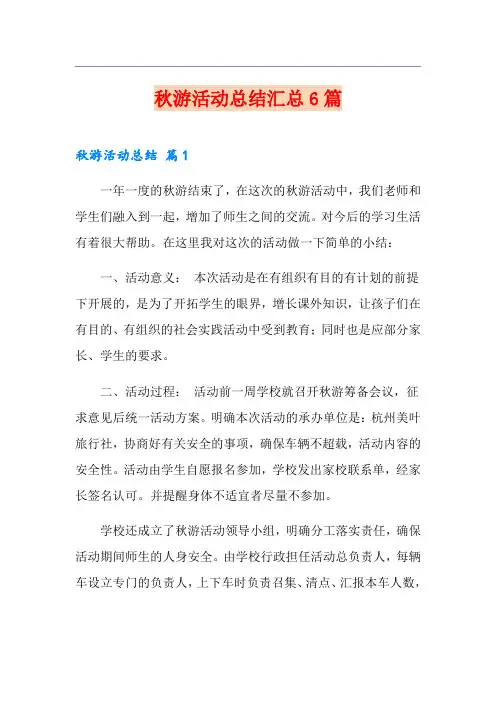 秋游活动总结汇总6篇

秋游活动总结 篇1

一年一度的秋游结束了，在这次的秋游活动中，我们老师和学生们融入到一起，增加了师生之间的交流。对今后的学习生活有着很大帮助。在这里我对这次的活动做一下简单的小结：

一、活动意义： 本次活动是在有组织有目的有计划的前提下开展的，是为了开拓学生的眼界，增长课外知识，让孩子们在有目的、有组织的社会实践活动中受到教育；同时也是应部分家长、学生的要求。

二、活动过程： 活动前一周学校就召开秋游筹备会议，征求意见后统一活动方案。明确本次活动的承办单位是：杭州美叶旅行社，协商好有关安全的事项，确保车辆不超载，活动内容的安全性。活动由学生自愿报名参加，学校发出家校联系单，经家长签名认可。并提醒身体不适宜者尽量不参加。

学校还成立了秋游活动领导小组，明确分工落实责任，确保活动期间师生的人身安全。由学校行政担任活动总负责人，每辆车设立专门的负责人，上下车时负责召集、清点、汇报本车人数，